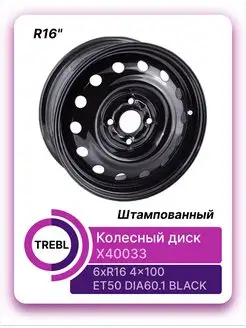 R16"

Штампованный

TREBL

Колесный диск
X40033

6xR16 4×100
ET50 DIA60.1 BLACK